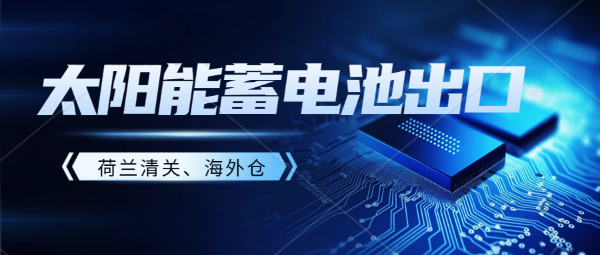 太阳能蓄电池出口

荷兰清关、海外仓